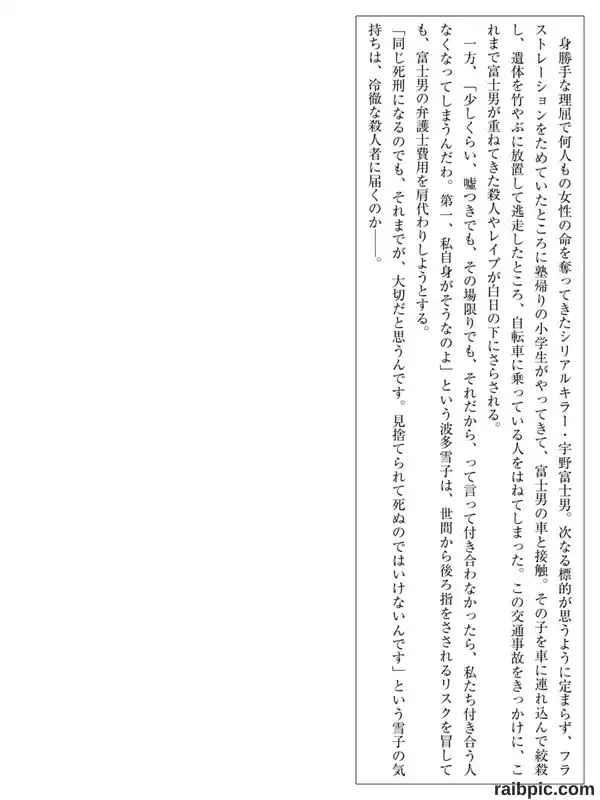 身勝手な理屈で何人もの女性の命を奪ってきたシリアルキラー・宇野富士男。次なる標的が思うように定まらず、フラストレーションをためていたところに塾帰りの小学生がやってきて、富士男の車と接触。その子を車に連れ込んで絞殺し、遺体を竹やぶに放置して逃走したところ、自転車に乗っている人をはねてしまった。この交通事故をきっかけに、これまで富士男が重ねてきた殺人やレイプが白日の下にさらされる。

一方、「少しくらい、嘘つきでも、その場限りでも、それだから、って言って付き合わなかったら、私たち付き合う人なくなってしまうんだわ。第一、私自身がそうなのよ」という波多雪子は、世間から後ろ指をさされるリスクを冒しても、富士男の弁護士費用を肩代わりしようとする。

「同じ死刑になるのでも、それまでが、大切だと思うんです。見捨てられて死ぬのではいけないんです」という雪子の気持ちは、冷徹な殺人者に届くのか——。

raibpic.com